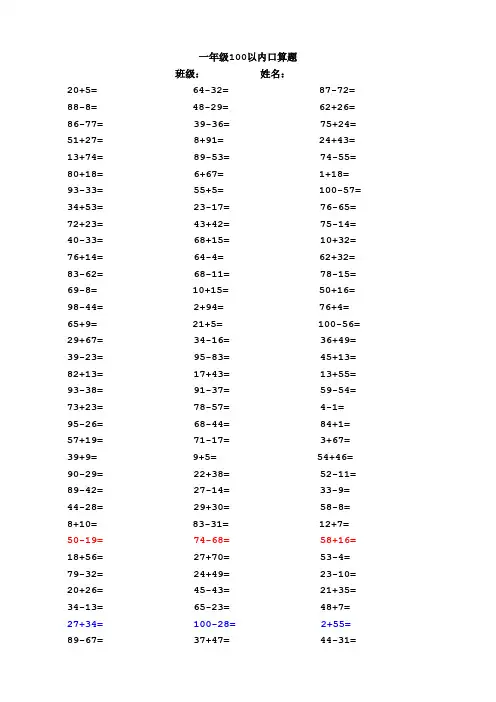 一年级100以内口算题

班级： 姓名：

20+5=
88-8=
86-77=
51+27=
13+74=
80+18=
93-33=
34+53=
72+23=
40-33=
76+14=
83-62=
69-8=
98-44=
65+9=
29+67=
39-23=
82+13=
93-38=
73+23=
95-26=
57+19=
39+9=
90-29=
89-42=
44-28=
8+10=
50-19=
18+56=
79-32=
20+26=
34-13=
27+34=
89-67=

64-32=
48-29=
39-36=
8+91=
89-53=
6+67=
55+5=
23-17=
43+42=
68+15=
64-4=
68-11=
10+15=
2+94=
21+5=
34-16=
95-83=
17+43=
91-37=
78-57=
68-44=
71-17=
9+5=
22+38=
27-14=
29+30=
83-31=
74-68=
27+70=
24+49=
45-43=
65-23=
100-28=
37+47=

87-72=
62+26=
75+24=
24+43=
74-55=
1+18=
100-57=
76-65=
75-14=
10+32=
62+32=
78-15=
50+16=
76+4=
100-56=
36+49=
45+13=
13+55=
59-54=
4-1=
84+1=
3+67=
54+46=
52-11=
33-9=
58-8=
12+7=
58+16=
53-4=
23-10=
21+35=
48+7=
2+55=
44-31=